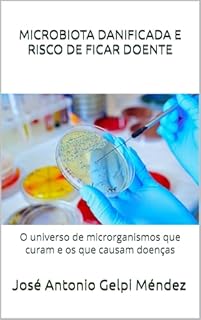 MICROBIOTA DANIFICADA E RISCO DE FICAR DOENTE

O universo de microrganismos que curam e os que causam doenças

José Antonio Gelpi Méndez